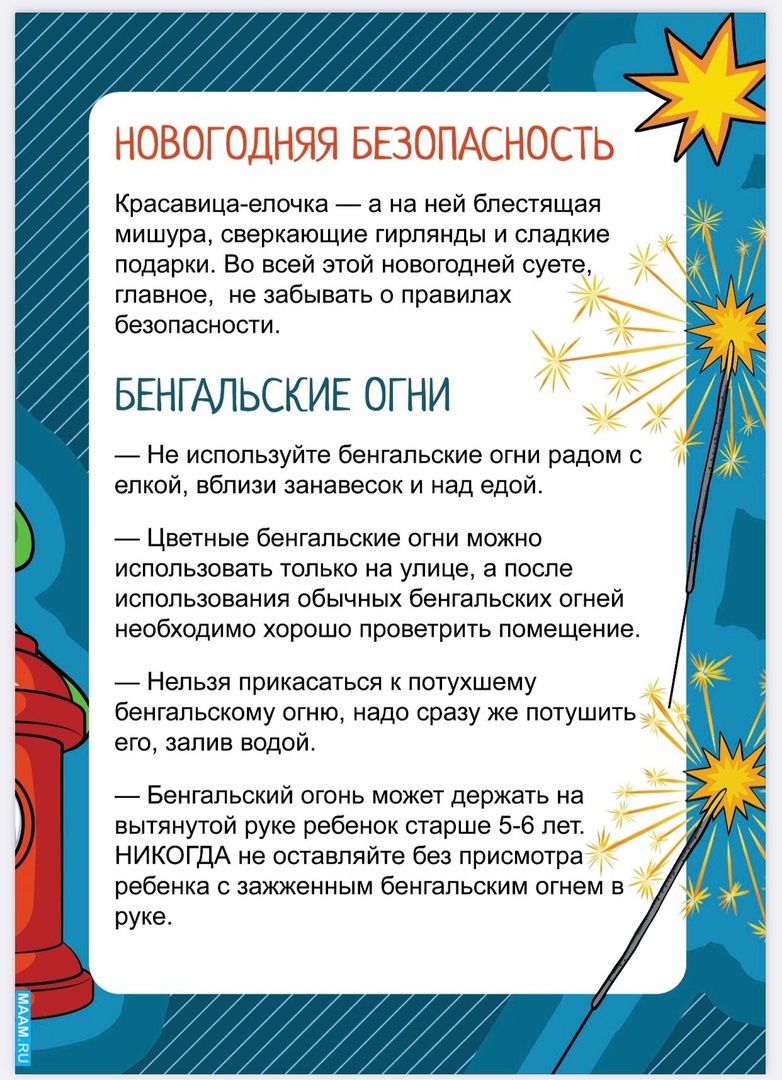 НОВОГОДНЯЯ БЕЗОПАСНОСТЬ

Красавица-елочка — а на ней блестящая мишура, сверкающие гирлянды и сладкие подарки. Во всей этой новогодней суете, главное, не забывать о правилах безопасности.

БЕНГАЛЬСКИЕ ОГНИ

— Не используйте бенгальские огни радом с елкой, вблизи занавесок и над едой.

— Цветные бенгальские огни можно использовать только на улице, а после использования обычных бенгальских огней необходимо хорошо проветрить помещение.

— Нельзя прикасаться к потухшему бенгальскому огню, надо сразу же потушить его, залив водой.

— Бенгальский огонь может держать на вытянутой руке ребенок старше 5-6 лет. НИКОГДА не оставляйте без присмотра ребенка с зажженным бенгальским огнем в руке.

MAAM.RU